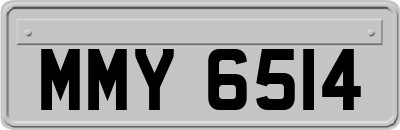 MMY 6514